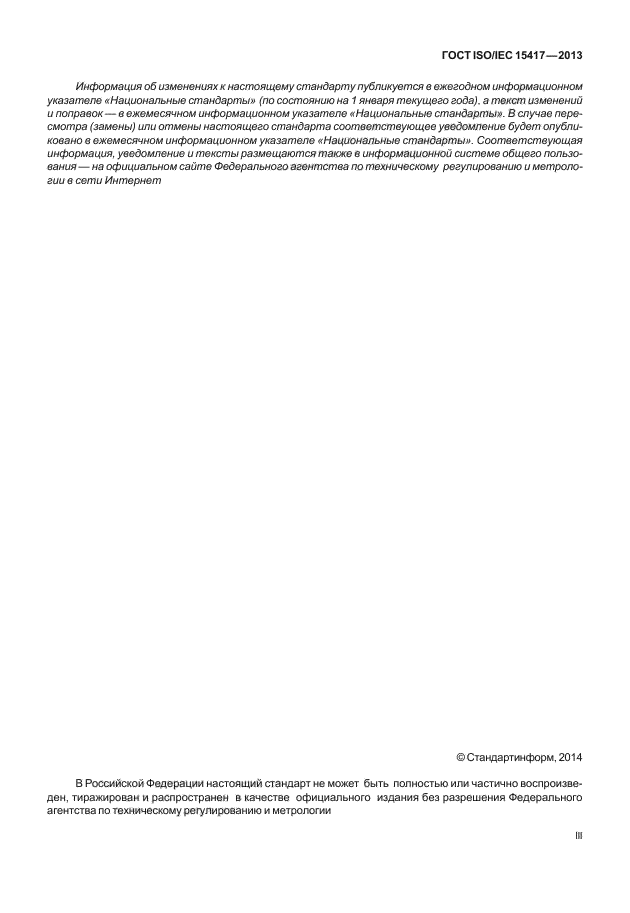 ГОСТ ISO/IEC 15417—2013

Информация об изменениях к настоящему стандарту публикуется в ежегодном информационном указателе «Национальные стандарты» (по состоянию на 1 января текущего года), а текст изменений и поправок — в ежемесячном информационном указателе «Национальные стандарты». В случае пересмотра (замены) или отмены настоящего стандарта соответствующее уведомление будет опубликовано в ежемесячном информационном указателе «Национальные стандарты». Соответствующая информация, уведомление и тексты размещаются также в информационной системе общего пользования — на официальном сайте Федерального агентства по техническому регулированию и метрологии в сети Интернет

© Стандартинформ, 2014

В Российской Федерации настоящий стандарт не может быть полностью или частично воспроизведен, тиражирован и распространен в качестве официального издания без разрешения Федерального агентства по техническому регулированию и метрологии

III